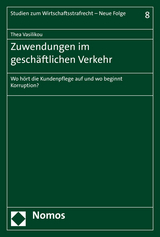 Studien zum Wirtschaftsstrafrecht – Neue Folge 8

Thea Vasilikou

Zuwendungen im geschäftlichen Verkehr

Wo hört die Kundenpflege auf und wo beginnt Korruption?

Nomos